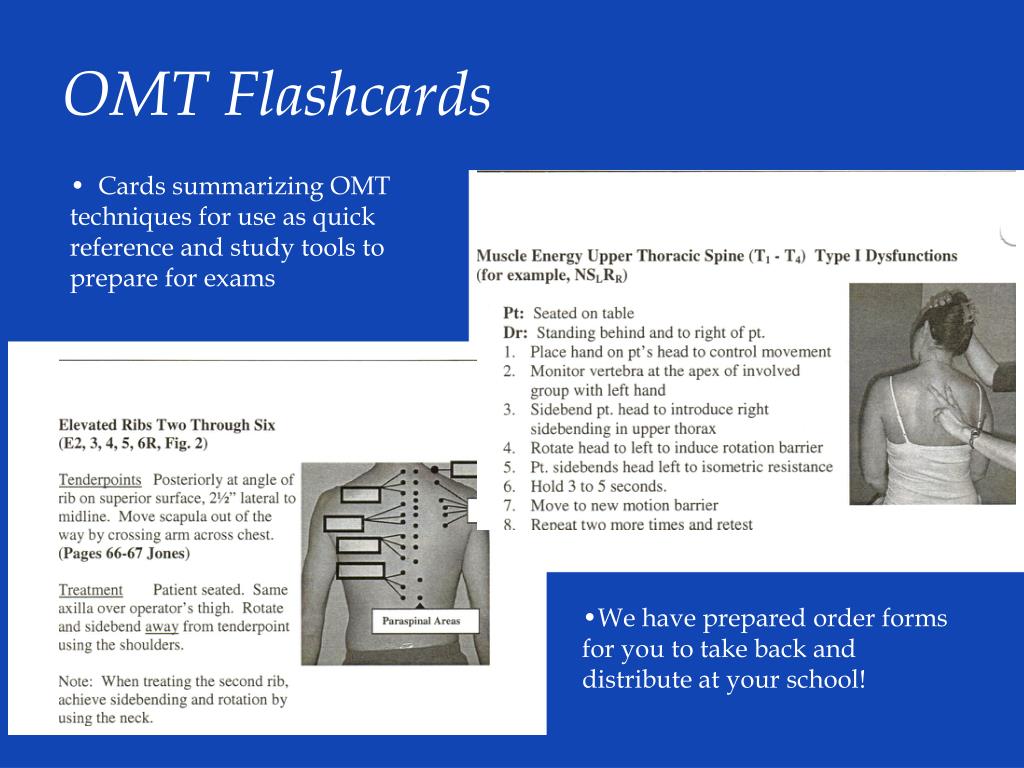 OMT Flashcards

• Cards summarizing OMT techniques for use as quick reference and study tools to prepare for exams

Muscle Energy Upper Thoracic Spine ($T_1$ - $T_4$) Type I Dysfunctions (for example, $NS_LR_R$)

Pt: Seated on table
Dr: Standing behind and to right of pt.
1. Place hand on pt's head to control movement
2. Monitor vertebra at the apex of involved group with left hand
3. Sidebend pt. head to introduce right sidebending in upper thorax
4. Rotate head to left to induce rotation barrier
5. Pt. sidebends head left to isometric resistance
6. Hold 3 to 5 seconds.
7. Move to new motion barrier
8. Repeat two more times and retest

Elevated Ribs Two Through Six
(E2, 3, 4, 5, 6R, Fig. 2)

Tenderpoints Posteriorly at angle of rib on superior surface, 2½" lateral to midline. Move scapula out of the way by crossing arm across chest. (Pages 66-67 Jones)

Treatment Patient seated. Same axilla over operator's thigh. Rotate and sidebend away from tenderpoint using the shoulders.

Note: When treating the second rib, achieve sidebending and rotation by using the neck.

Paraspinal Areas

•We have prepared order forms for you to take back and distribute at your school!